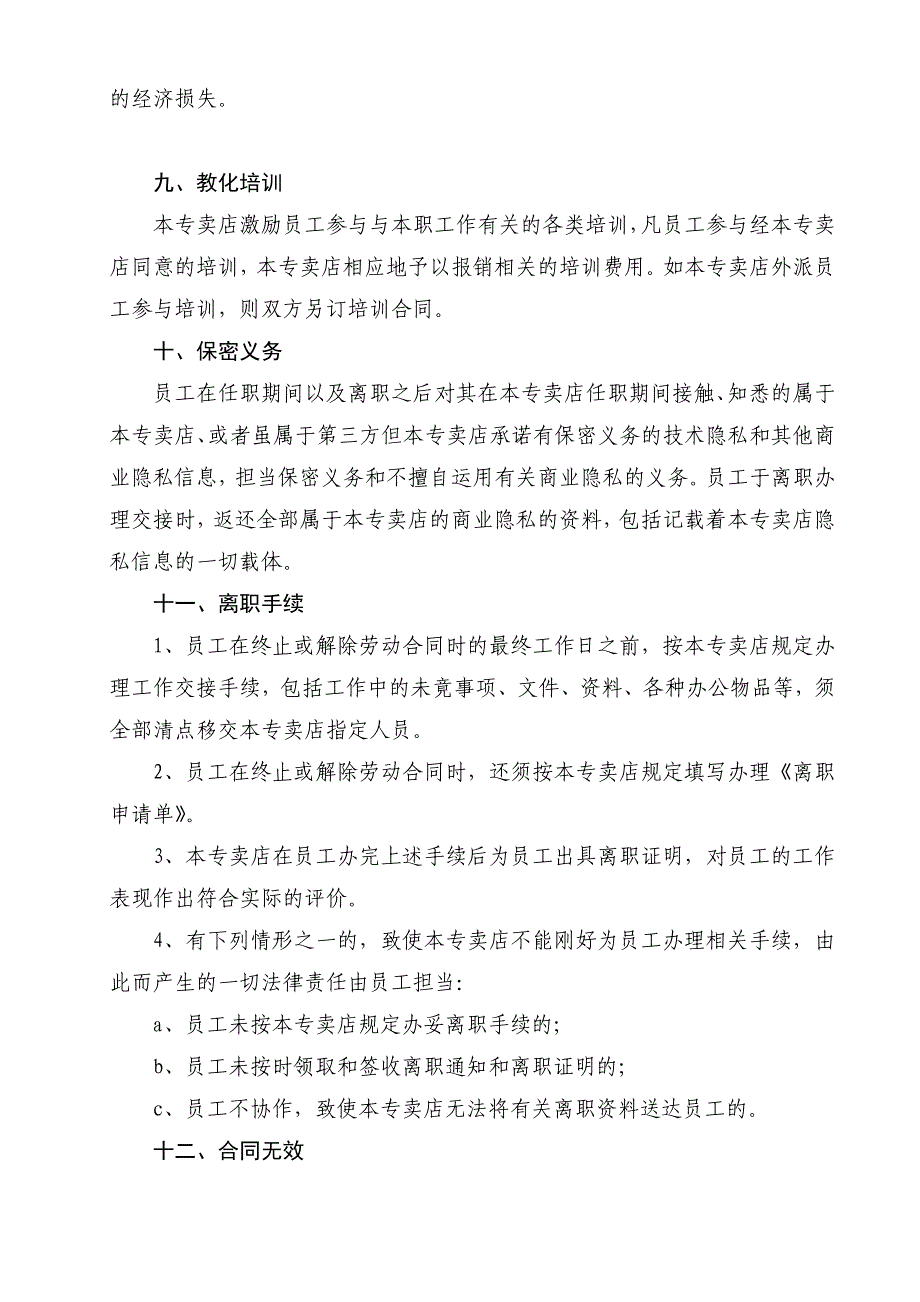 的经济损失。

九、教化培训

本专卖店激励员工参与与本职工作有关的各类培训，凡员工参与经本专卖店同意的培训，本专卖店相应地予以报销相关的培训费用。如本专卖店外派员工参与培训，则双方另订培训合同。

十、保密义务

员工在任职期间以及离职之后对其在本专卖店任职期间接触、知悉的属于本专卖店、或者虽属于第三方但本专卖店承诺有保密义务的技术隐私和其他商业隐私信息，担当保密义务和不擅自运用有关商业隐私的义务。员工于离职办理交接时，返还全部属于本专卖店的商业隐私的资料，包括记载着本专卖店隐私信息的一切载体。

十一、离职手续

1、员工在终止或解除劳动合同时的最终工作日之前，按本专卖店规定办理工作交接手续，包括工作中的未竟事项、文件、资料、各种办公物品等，须全部清点移交本专卖店指定人员。

2、员工在终止或解除劳动合同时，还须按本专卖店规定填写办理《离职申请单》。

3、本专卖店在员工办完上述手续后为员工出具离职证明，对员工的工作表现作出符合实际的评价。

4、有下列情形之一的，致使本专卖店不能刚好为员工办理相关手续，由此而产生的一切法律责任由员工担当：

a、员工未按本专卖店规定办妥离职手续的；

b、员工未按时领取和签收离职通知和离职证明的；

c、员工不协作，致使本专卖店无法将有关离职资料送达员工的。

十二、合同无效